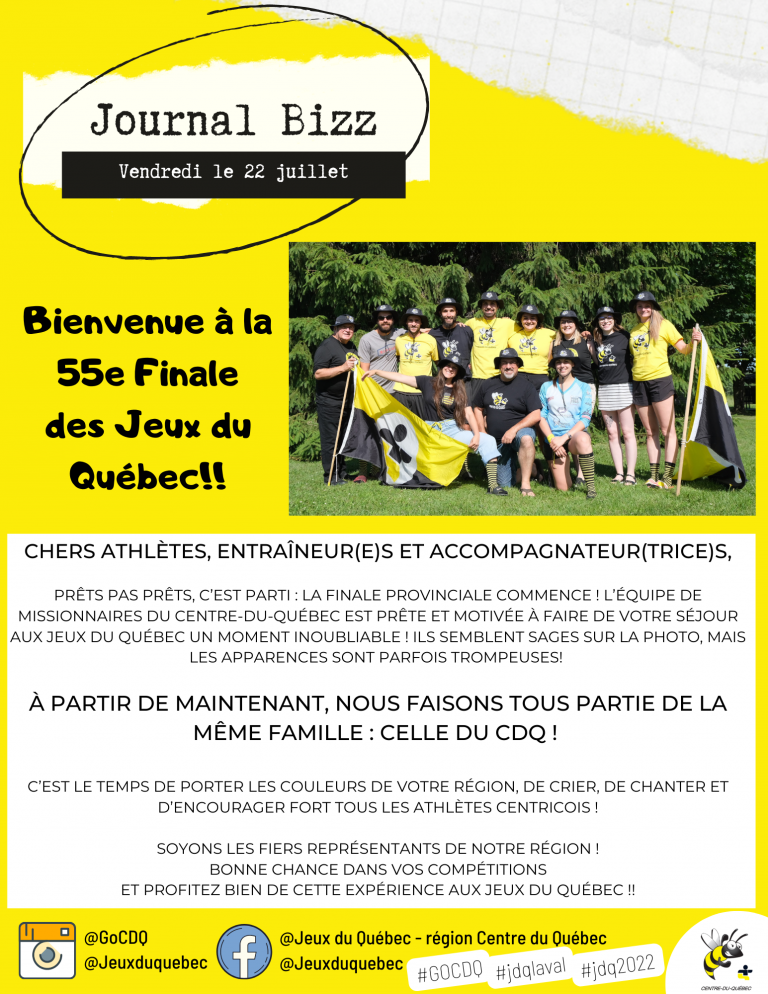 Journal Bizz

Vendredi le 22 juillet

Bienvenue à la 55e Finale des Jeux du Québec!!

CHERS ATHLÈTES, ENTRAÎNEUR(E)S ET ACCOMPAGNATEUR(TRICE)S,

PRÊTS PAS PRÊTS, C'EST PARTI : LA FINALE PROVINCIALE COMMENCE ! L'ÉQUIPE DE MISSIONNAIRES DU CENTRE-DU-QUÉBEC EST PRÊTE ET MOTIVÉE À FAIRE DE VOTRE SÉJOUR AUX JEUX DU QUÉBEC UN MOMENT INOUBLIABLE ! ILS SEMBLENT SAGES SUR LA PHOTO, MAIS LES APPARENCES SONT PARFOIS TROMPEUSES!

À PARTIR DE MAINTENANT, NOUS FAISONS TOUS PARTIE DE LA MÊME FAMILLE : CELLE DU CDQ !

C'EST LE TEMPS DE PORTER LES COULEURS DE VOTRE RÉGION, DE CRIER, DE CHANTER ET D'ENCOURAGER FORT TOUS LES ATHLÈTES CENTRICOIS !

SOYONS LES FIERS REPRÉSENTANTS DE NOTRE RÉGION !
BONNE CHANCE DANS VOS COMPÉTITIONS
ET PROFITEZ BIEN DE CETTE EXPÉRIENCE AUX JEUX DU QUÉBEC !!

@GoCDQ
@Jeuxduquebec

@Jeux du Québec - région Centre du Québec
@Jeuxduquebec

#GOCDQ #jdqlaval #jdq2022

CENTRE-DU-QUÉBEC